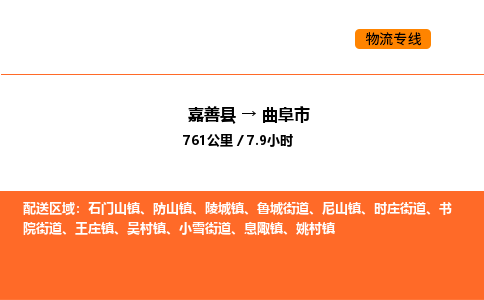 物流专线

嘉善县 → 曲阜市
761公里 / 7.9小时

配送区域：石门山镇、防山镇、陵城镇、鲁城街道、尼山镇、时庄街道、书院街道、王庄镇、吴村镇、小雪街道、息陬镇、姚村镇